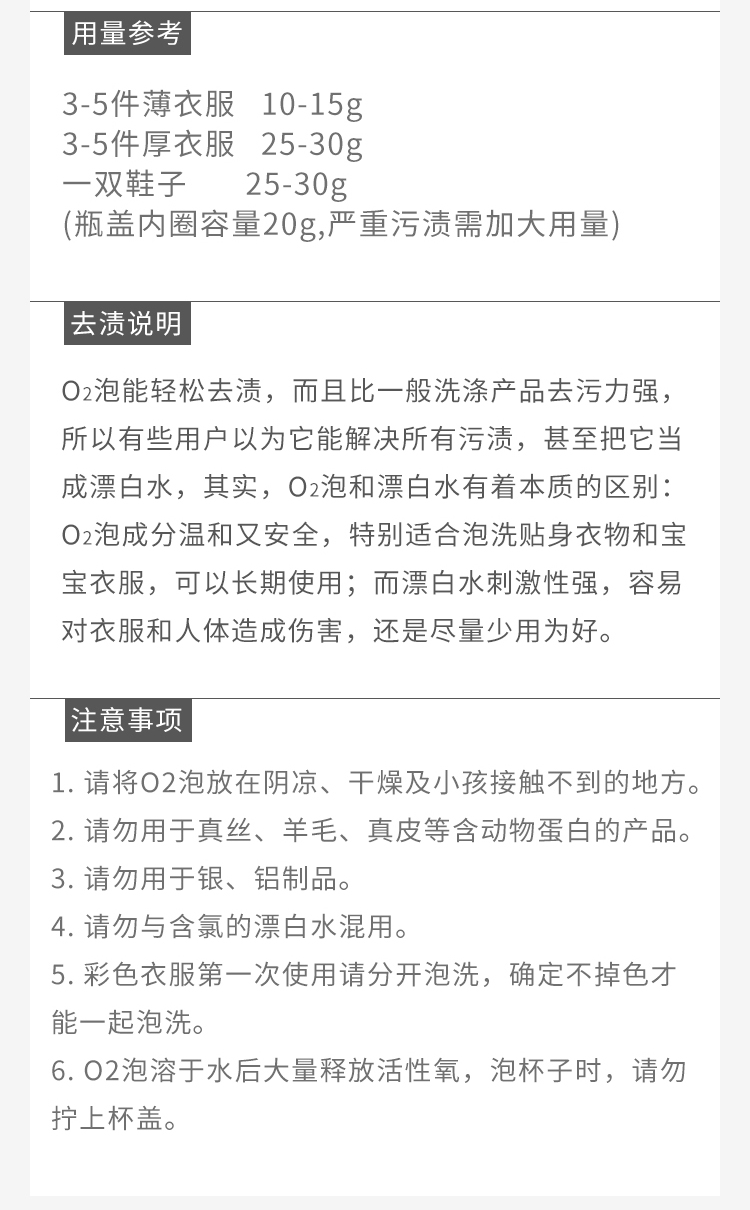 用量参考

3-5件薄衣服 10-15g
3-5件厚衣服 25-30g
一双鞋子 25-30g
(瓶盖内圈容量20g,严重污渍需加大用量)

去渍说明

$O_2$泡能轻松去渍，而且比一般洗涤产品去污力强，所以有些用户以为它能解决所有污渍，甚至把它当成漂白水，其实，$O_2$泡和漂白水有着本质的区别：$O_2$泡成分温和又安全，特别适合泡洗贴身衣物和宝宝衣服，可以长期使用；而漂白水刺激性强，容易对衣服和人体造成伤害，还是尽量少用为好。

注意事项

1. 请将O2泡放在阴凉、干燥及小孩接触不到的地方。
2. 请勿用于真丝、羊毛、真皮等含动物蛋白的产品。
3. 请勿用于银、铝制品。
4. 请勿与含氯的漂白水混用。
5. 彩色衣服第一次使用请分开泡洗，确定不掉色才能一起泡洗。
6. O2泡溶于水后大量释放活性氧，泡杯子时，请勿拧上杯盖。